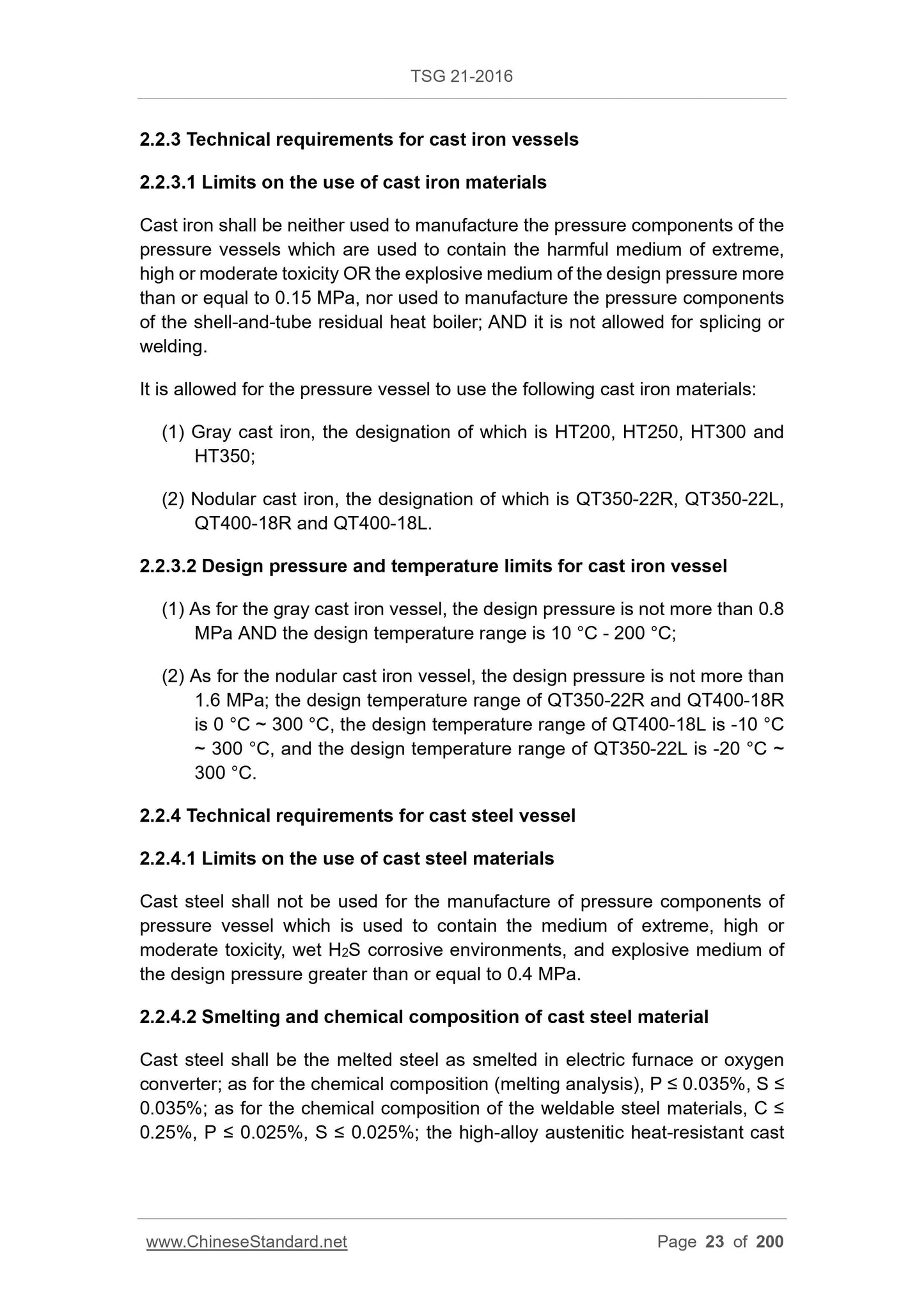 TSG 21-2016

2.2.3 Technical requirements for cast iron vessels

2.2.3.1 Limits on the use of cast iron materials

Cast iron shall be neither used to manufacture the pressure components of the pressure vessels which are used to contain the harmful medium of extreme, high or moderate toxicity OR the explosive medium of the design pressure more than or equal to 0.15 MPa, nor used to manufacture the pressure components of the shell-and-tube residual heat boiler; AND it is not allowed for splicing or welding.

It is allowed for the pressure vessel to use the following cast iron materials:

(1) Gray cast iron, the designation of which is HT200, HT250, HT300 and HT350;

(2) Nodular cast iron, the designation of which is QT350-22R, QT350-22L, QT400-18R and QT400-18L.

2.2.3.2 Design pressure and temperature limits for cast iron vessel

(1) As for the gray cast iron vessel, the design pressure is not more than 0.8 MPa AND the design temperature range is 10 °C - 200 °C;

(2) As for the nodular cast iron vessel, the design pressure is not more than 1.6 MPa; the design temperature range of QT350-22R and QT400-18R is 0 °C ~ 300 °C, the design temperature range of QT400-18L is -10 °C ~ 300 °C, and the design temperature range of QT350-22L is -20 °C ~ 300 °C.

2.2.4 Technical requirements for cast steel vessel

2.2.4.1 Limits on the use of cast steel materials

Cast steel shall not be used for the manufacture of pressure components of pressure vessel which is used to contain the medium of extreme, high or moderate toxicity, wet $H_2S$ corrosive environments, and explosive medium of the design pressure greater than or equal to 0.4 MPa.

2.2.4.2 Smelting and chemical composition of cast steel material

Cast steel shall be the melted steel as smelted in electric furnace or oxygen converter; as for the chemical composition (melting analysis), P ≤ 0.035%, S ≤ 0.035%; as for the chemical composition of the weldable steel materials, C ≤ 0.25%, P ≤ 0.025%, S ≤ 0.025%; the high-alloy austenitic heat-resistant cast

www.ChineseStandard.net

Page 23 of 200